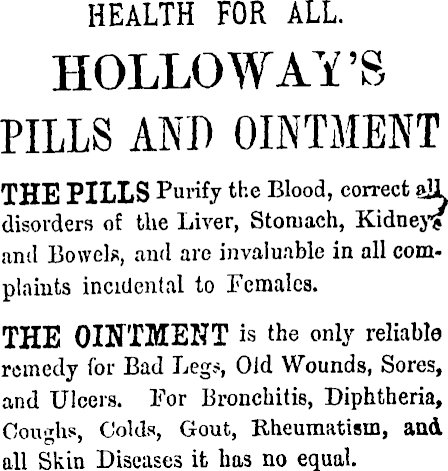 HEALTH FOR ALL.

HOLLOWAY'S

PILLS AND OINTMENT

THE PILLS Purify the Blood, correct all disorders of the Liver, Stomach, Kidneys and Bowels, and are invaluable in all complaints incidental to Females.

THE OINTMENT is the only reliable remedy for Bad Legs, Old Wounds, Sores, and Ulcers. For Bronchitis, Diphtheria, Coughs, Colds, Gout, Rheumatism, and all Skin Diseases it has no equal.